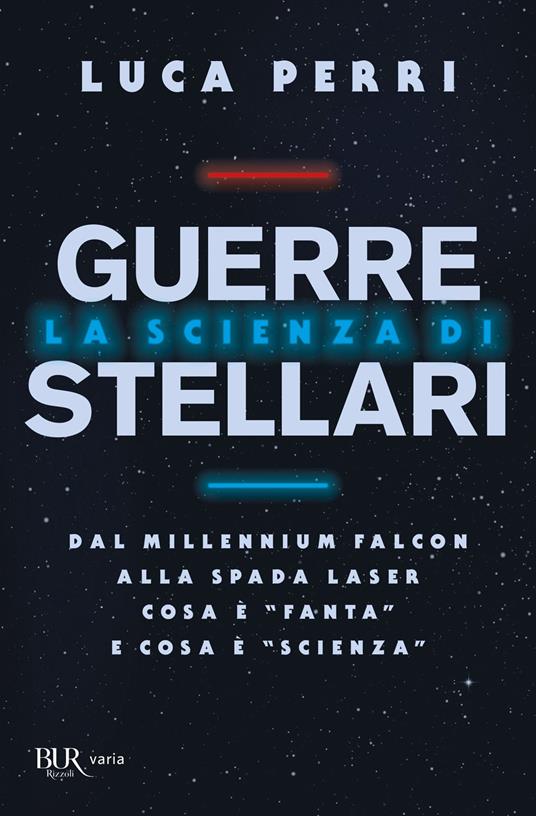 LUCA PERRI

GUERRE
LA SCIENZA DI
STELLARI

DAL MILLENNIUM FALCON
ALLA SPADA LASER
COSA È "FANTA"
E COSA È "SCIENZA"

BUR Rizzoli varia